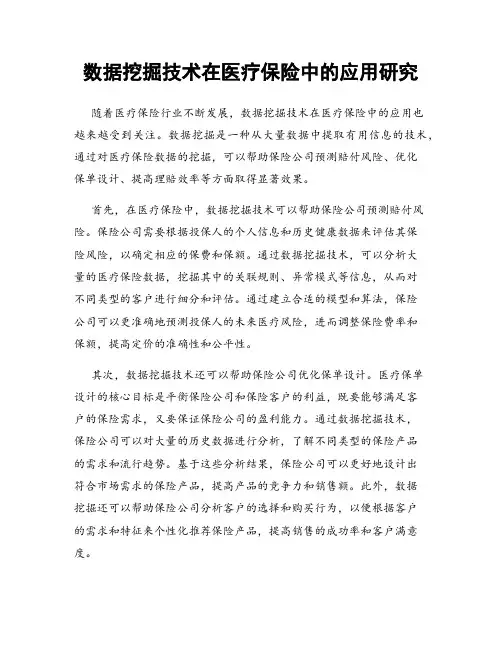 数据挖掘技术在医疗保险中的应用研究

随着医疗保险行业不断发展，数据挖掘技术在医疗保险中的应用也越来越受到关注。数据挖掘是一种从大量数据中提取有用信息的技术，通过对医疗保险数据的挖掘，可以帮助保险公司预测赔付风险、优化保单设计、提高理赔效率等方面取得显著效果。

首先，在医疗保险中，数据挖掘技术可以帮助保险公司预测赔付风险。保险公司需要根据投保人的个人信息和历史健康数据来评估其保险风险，以确定相应的保费和保额。通过数据挖掘技术，可以分析大量的医疗保险数据，挖掘其中的关联规则、异常模式等信息，从而对不同类型的客户进行细分和评估。通过建立合适的模型和算法，保险公司可以更准确地预测投保人的未来医疗风险，进而调整保险费率和保额，提高定价的准确性和公平性。

其次，数据挖掘技术还可以帮助保险公司优化保单设计。医疗保单设计的核心目标是平衡保险公司和保险客户的利益，既要能够满足客户的保险需求，又要保证保险公司的盈利能力。通过数据挖掘技术，保险公司可以对大量的历史数据进行分析，了解不同类型的保险产品的需求和流行趋势。基于这些分析结果，保险公司可以更好地设计出符合市场需求的保险产品，提高产品的竞争力和销售额。此外，数据挖掘还可以帮助保险公司分析客户的选择和购买行为，以便根据客户的需求和特征来个性化推荐保险产品，提高销售的成功率和客户满意度。